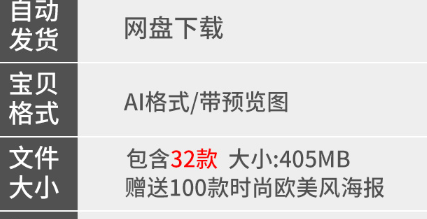 | 自动发货 | 网盘下载 |
|---|---|
| 宝贝格式 | AI格式/带预览图 |
| 文件大小 | 包含32款 大小:405MB 赠送100款时尚欧美风海报 |